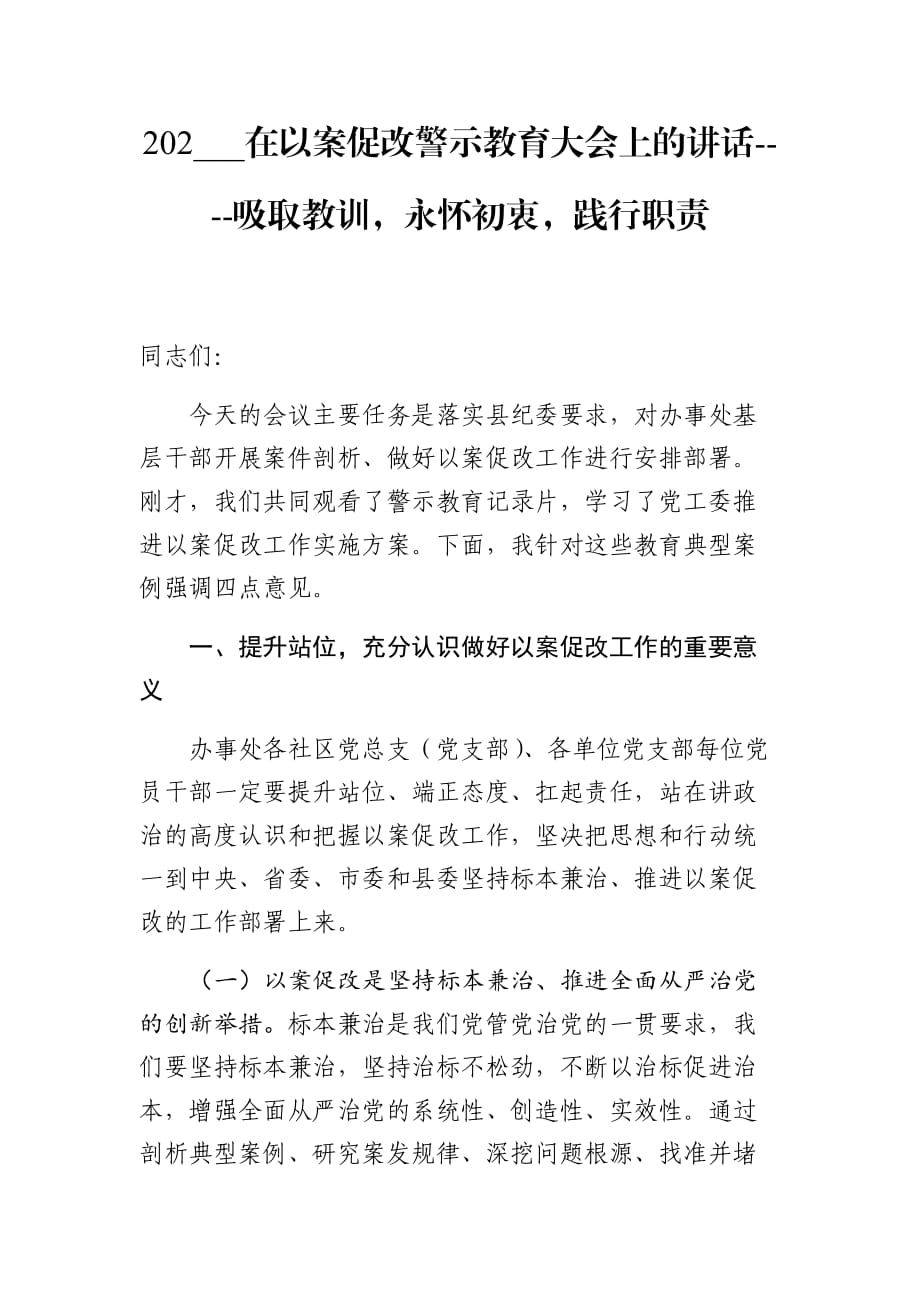 202___在以案促改警示教育大会上的讲话----吸取教训，永怀初衷，践行职责

同志们:

今天的会议主要任务是落实县纪委要求，对办事处基层干部开展案件剖析、做好以案促改工作进行安排部署。刚才，我们共同观看了警示教育记录片，学习了党工委推进以案促改工作实施方案。下面，我针对这些教育典型案例强调四点意见。

一、提升站位，充分认识做好以案促改工作的重要意义

办事处各社区党总支（党支部）、各单位党支部每位党员干部一定要提升站位、端正态度、扛起责任，站在讲政治的高度认识和把握以案促改工作，坚决把思想和行动统一到中央、省委、市委和县委坚持标本兼治、推进以案促改的工作部署上来。

（一）以案促改是坚持标本兼治、推进全面从严治党的创新举措。标本兼治是我们党管党治党的一贯要求，我们要坚持标本兼治，坚持治标不松劲，不断以治标促进治本，增强全面从严治党的系统性、创造性、实效性。通过剖析典型案例、研究案发规律、深挖问题根源、找准并堵